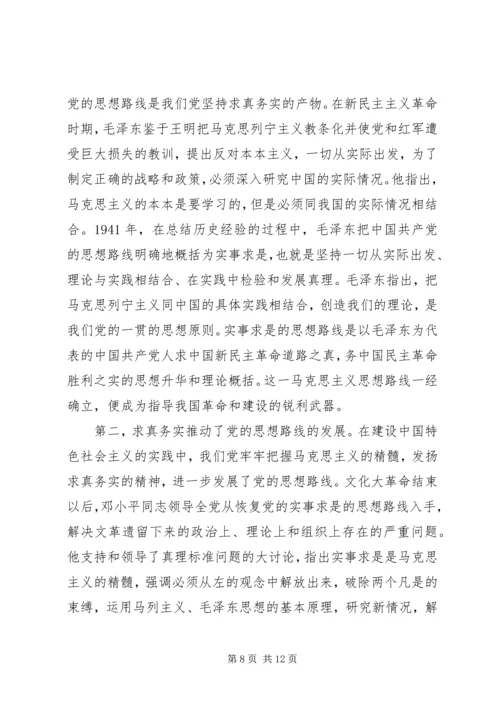 党的思想路线是我们党坚持求真务实的产物。在新民主主义革命时期，毛泽东鉴于王明把马克思列宁主义教条化并使党和红军遭受巨大损失的教训，提出反对本本主义，一切从实际出发，为了制定正确的战略和政策，必须深入研究中国的实际情况。他指出，马克思主义的本本是要学习的，但是必须同我国的实际情况相结合。1941年，在总结历史经验的过程中，毛泽东把中国共产党的思想路线明确地概括为实事求是，也就是坚持一切从实际出发、理论与实践相结合、在实践中检验和发展真理。毛泽东指出，把马克思列宁主义同中国的具体实践相结合，创造我们的理论，是我们党的一贯的思想原则。实事求是的思想路线是以毛泽东为代表的中国共产党人求中国新民主革命道路之真，务中国民主革命胜利之实的思想升华和理论概括。这一马克思主义思想路线一经确立，便成为指导我国革命和建设的锐利武器。

第二，求真务实推动了党的思想路线的发展。在建设中国特色社会主义的实践中，我们党牢牢把握马克思主义的精髓，发扬求真务实的精神，进一步发展了党的思想路线。文化大革命结束以后，邓小平同志领导全党从恢复党的实事求是的思想路线入手，解决文革遗留下来的政治上、理论上和组织上存在的严重问题。他支持和领导了真理标准问题的大讨论，指出实事求是是马克思主义的精髓，强调必须从左的观念中解放出来，破除两个凡是的束缚，运用马列主义、毛泽东思想的基本原理，研究新情况，解

第8页 共12页